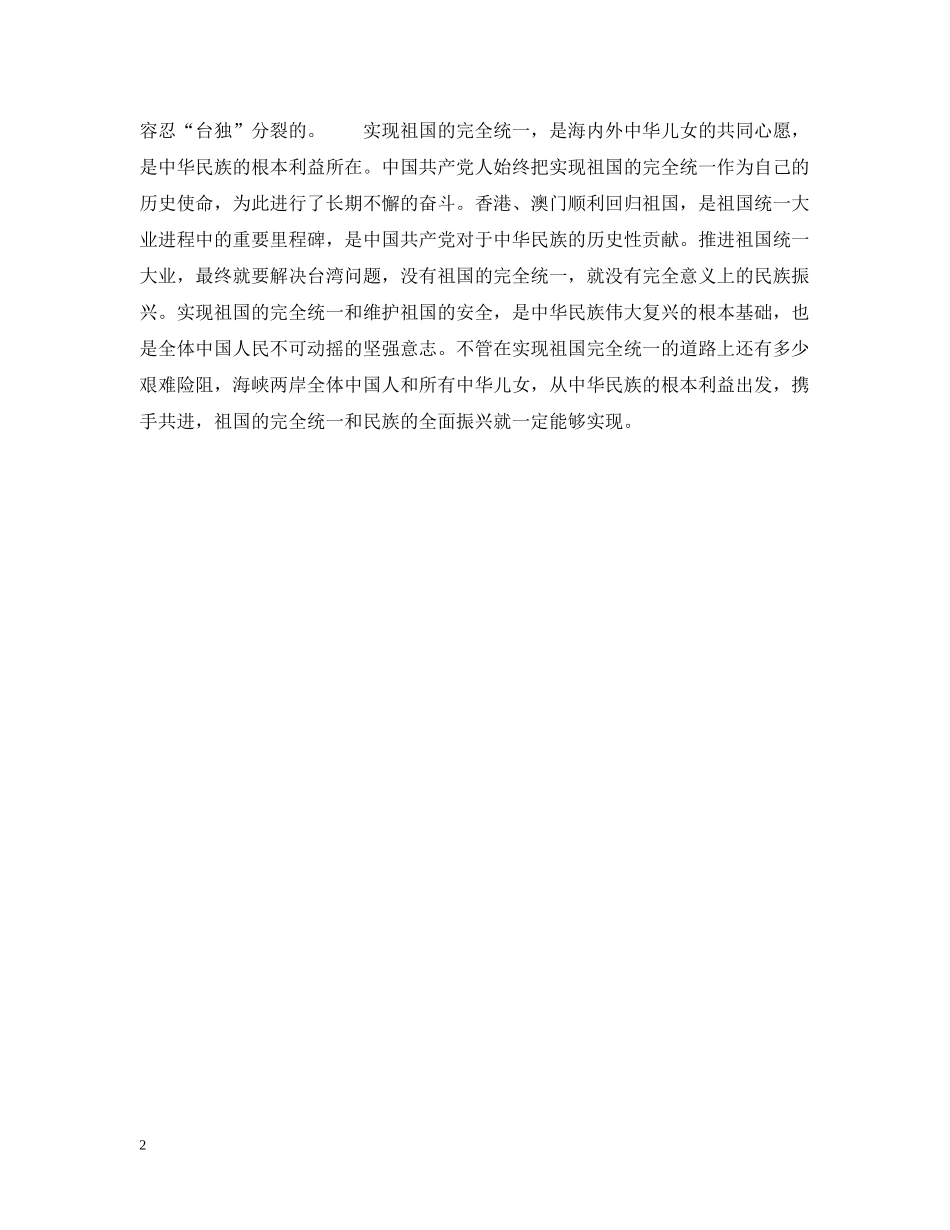 容忍“台独”分裂的。 实现祖国的完全统一，是海内外中华儿女的共同心愿，是中华民族的根本利益所在。中国共产党人始终把实现祖国的完全统一作为自己的历史使命，为此进行了长期不懈的奋斗。香港、澳门顺利回归祖国，是祖国统一大业进程中的重要里程碑，是中国共产党对于中华民族的历史性贡献。推进祖国统一大业，最终就要解决台湾问题，没有祖国的完全统一，就没有完全意义上的民族振兴。实现祖国的完全统一和维护祖国的安全，是中华民族伟大复兴的根本基础，也是全体中国人民不可动摇的坚强意志。不管在实现祖国完全统一的道路上还有多少艰难险阻，海峡两岸全体中国人和所有中华儿女，从中华民族的根本利益出发，携手共进，祖国的完全统一和民族的全面振兴就一定能够实现。

2